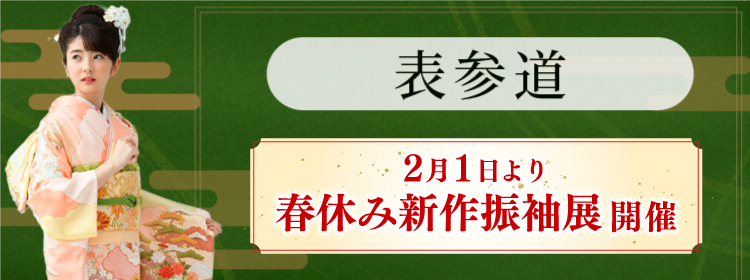 表参道

2月1日より
春休み新作振袖展 開催